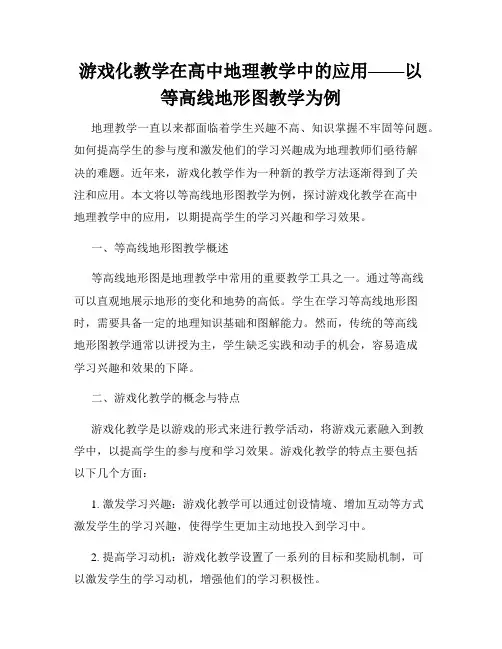 游戏化教学在高中地理教学中的应用——以等高线地形图教学为例

地理教学一直以来都面临着学生兴趣不高、知识掌握不牢固等问题。如何提高学生的参与度和激发他们的学习兴趣成为地理教师们亟待解决的难题。近年来，游戏化教学作为一种新的教学方法逐渐得到了关注和应用。本文将以等高线地形图教学为例，探讨游戏化教学在高中地理教学中的应用，以期提高学生的学习兴趣和学习效果。

一、等高线地形图教学概述

等高线地形图是地理教学中常用的重要教学工具之一。通过等高线可以直观地展示地形的变化和地势的高低。学生在学习等高线地形图时，需要具备一定的地理知识基础和图解能力。然而，传统的等高线地形图教学通常以讲授为主，学生缺乏实践和动手的机会，容易造成学习兴趣和效果的下降。

二、游戏化教学的概念与特点

游戏化教学是以游戏的形式来进行教学活动，将游戏元素融入到教学中，以提高学生的参与度和学习效果。游戏化教学的特点主要包括以下几个方面：

1. 激发学习兴趣：游戏化教学可以通过创设情境、增加互动等方式激发学生的学习兴趣，使得学生更加主动地投入到学习中。

2. 提高学习动机：游戏化教学设置了一系列的目标和奖励机制，可以激发学生的学习动机，增强他们的学习积极性。